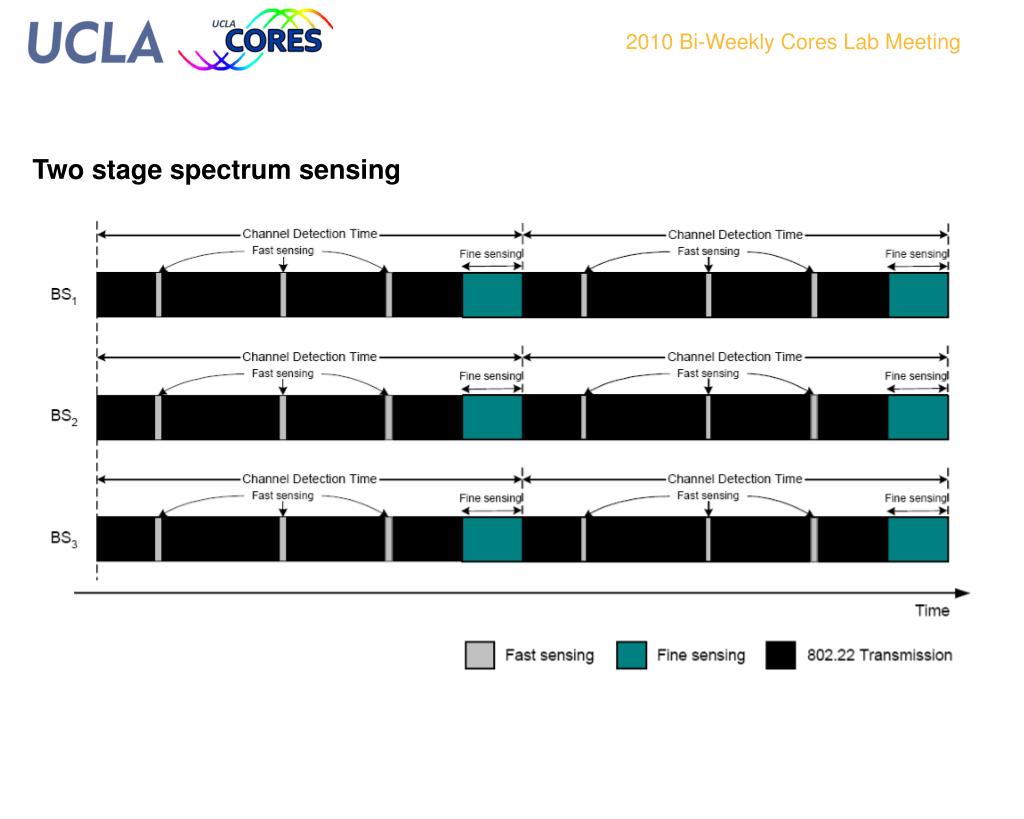 UCLA UCLA CORES

2010 Bi-Weekly Cores Lab Meeting

Two stage spectrum sensing

Channel Detection Time
Fast sensing
Fine sensing
Channel Detection Time
Fast sensing
Fine sensing
$BS_1$

Channel Detection Time
Fast sensing
Fine sensing
Channel Detection Time
Fast sensing
Fine sensing
$BS_2$

Channel Detection Time
Fast sensing
Fine sensing
Channel Detection Time
Fast sensing
Fine sensing
$BS_3$

Time

Fast sensing
Fine sensing
802.22 Transmission